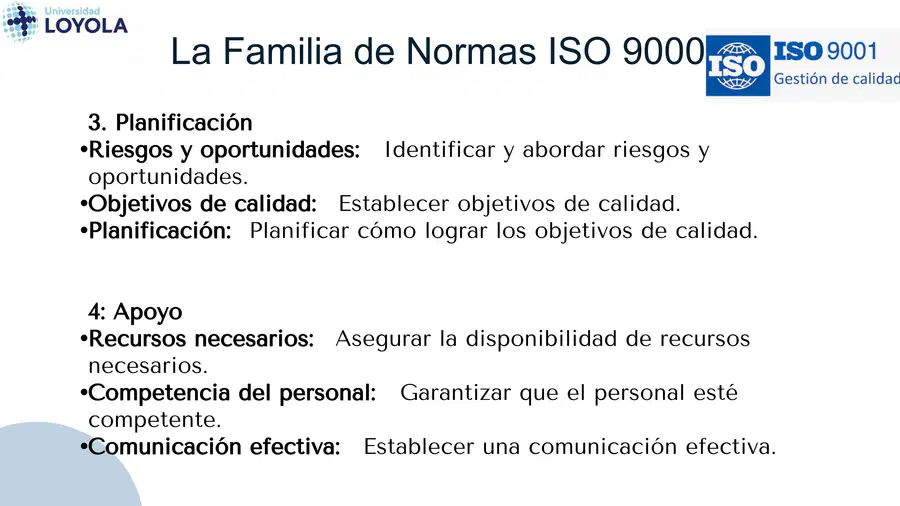 Universidad
LOYOLA

La Familia de Normas ISO 9000

ISO

ISO 9001
Gestión de calidad

3. Planificación
•Riesgos y oportunidades: Identificar y abordar riesgos y oportunidades.
•Objetivos de calidad: Establecer objetivos de calidad.
•Planificación: Planificar cómo lograr los objetivos de calidad.

4: Apoyo
•Recursos necesarios: Asegurar la disponibilidad de recursos necesarios.
•Competencia del personal: Garantizar que el personal esté competente.
•Comunicación efectiva: Establecer una comunicación efectiva.